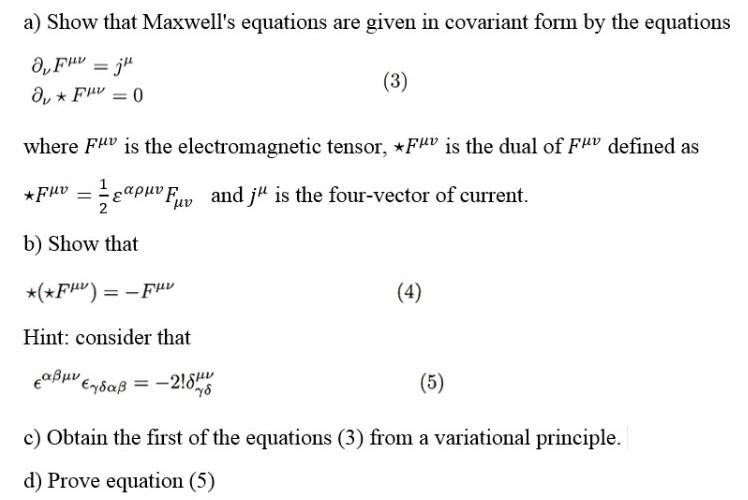 a) Show that Maxwell's equations are given in covariant form by the equations

$\partial_\nu F^{\mu\nu} = j^\mu$
$\partial_\nu \star F^{\mu\nu} = 0$ (3)

where $F^{\mu\nu}$ is the electromagnetic tensor, $\star F^{\mu\nu}$ is the dual of $F^{\mu\nu}$ defined as $\star F^{\mu\nu} = \frac{1}{2}\varepsilon^{\alpha\rho\mu\nu}F_{\mu\nu}$ and $j^\mu$ is the four-vector of current.

b) Show that

$\star(\star F^{\mu\nu}) = -F^{\mu\nu}$ (4)

Hint: consider that

$\epsilon^{\alpha\beta\mu\nu}\epsilon_{\gamma\delta\alpha\beta} = -2!\delta^{\mu\nu}_{\gamma\delta}$ (5)

c) Obtain the first of the equations (3) from a variational principle.

d) Prove equation (5)